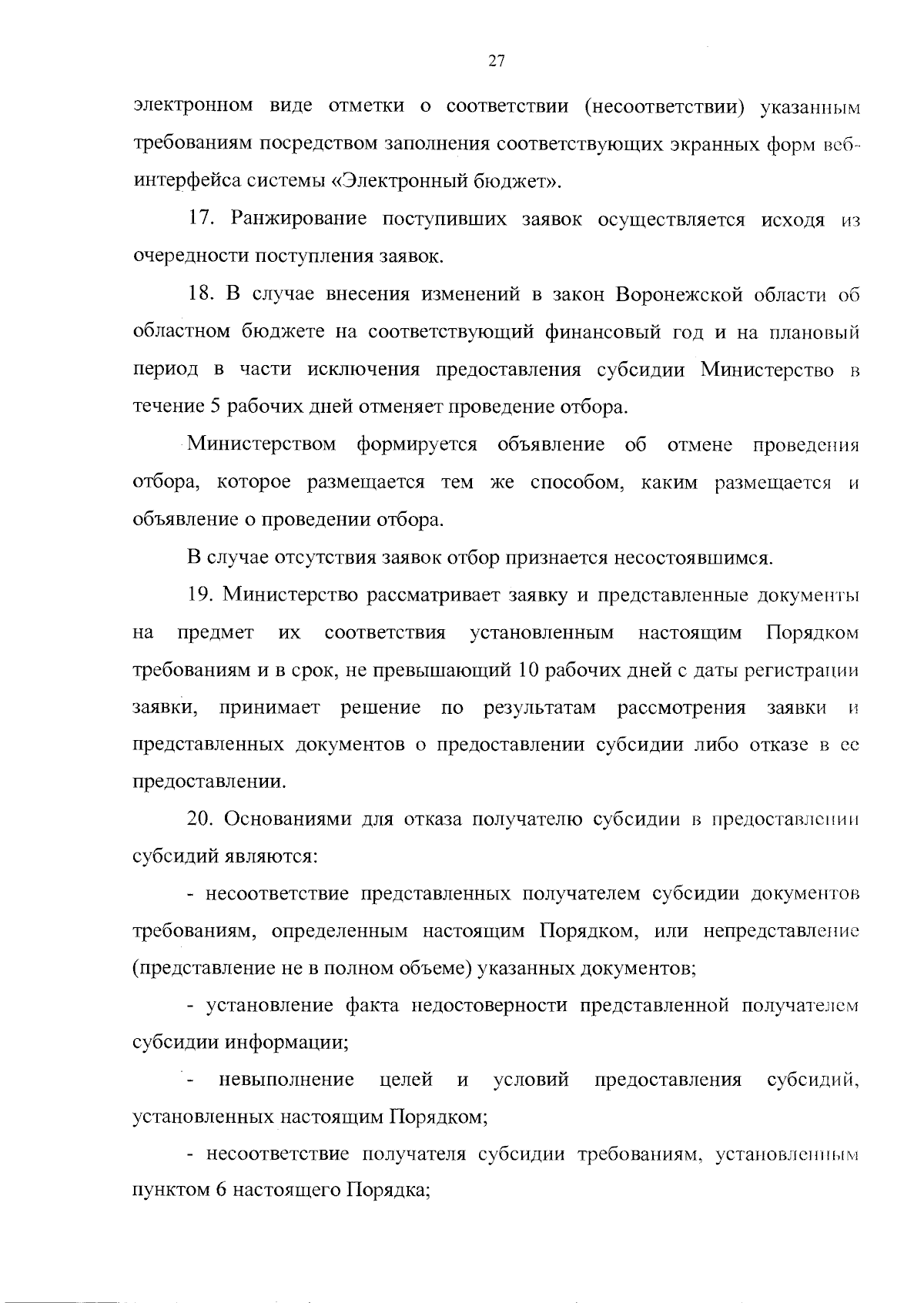 27

электронном виде отметки о соответствии (несоответствии) указанным требованиям посредством заполнения соответствующих экранных форм веб-интерфейса системы «Электронный бюджет».

17. Ранжирование поступивших заявок осуществляется исходя из очередности поступления заявок.

18. В случае внесения изменений в закон Воронежской области об областном бюджете на соответствующий финансовый год и на плановый период в части исключения предоставления субсидии Министерство в течение 5 рабочих дней отменяет проведение отбора.

Министерством формируется объявление об отмене проведения отбора, которое размещается тем же способом, каким размещается и объявление о проведении отбора.

В случае отсутствия заявок отбор признается несостоявшимся.

19. Министерство рассматривает заявку и представленные документы на предмет их соответствия установленным настоящим Порядком требованиям и в срок, не превышающий 10 рабочих дней с даты регистрации заявки, принимает решение по результатам рассмотрения заявки и представленных документов о предоставлении субсидии либо отказе в ее предоставлении.

20. Основаниями для отказа получателю субсидии в предоставлении субсидий являются:

- несоответствие представленных получателем субсидии документов требованиям, определенным настоящим Порядком, или непредставление (представление не в полном объеме) указанных документов;

- установление факта недостоверности представленной получателем субсидии информации;

- невыполнение целей и условий предоставления субсидий, установленных настоящим Порядком;

- несоответствие получателя субсидии требованиям, установленным пунктом 6 настоящего Порядка;